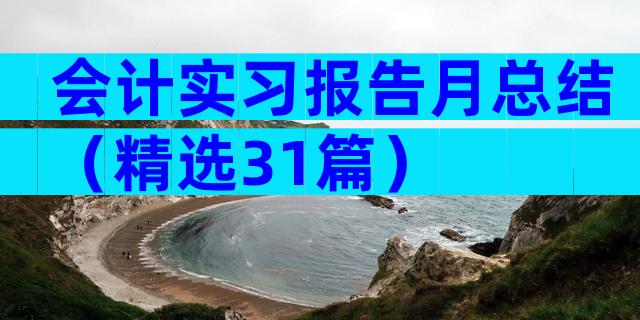 会计实习报告月总结（精选31篇）